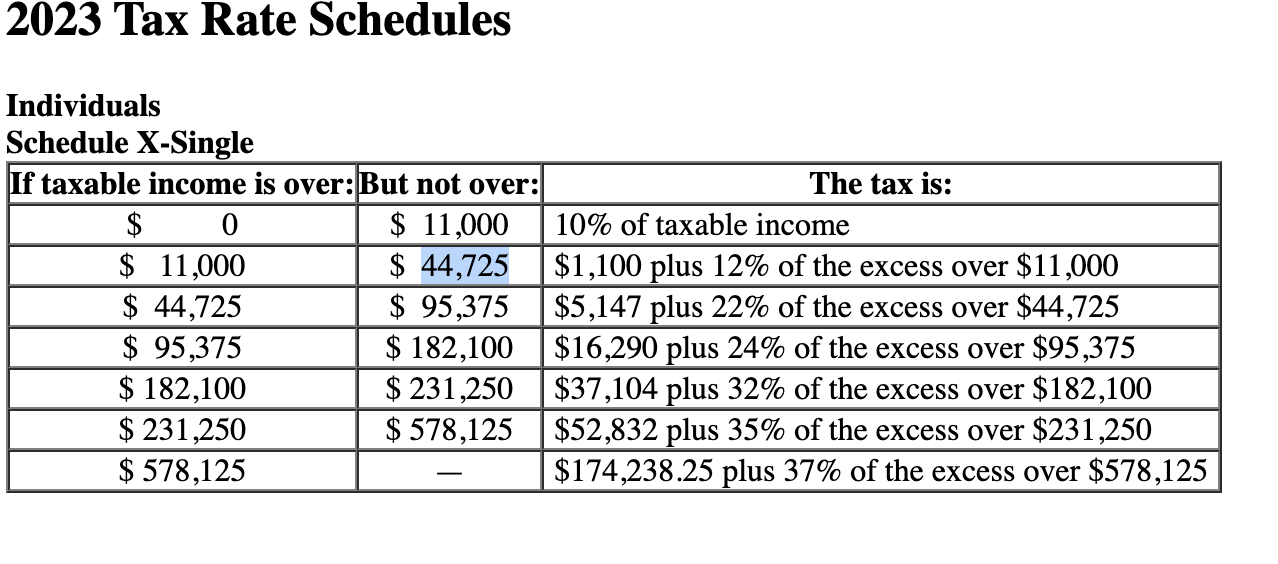 2023 Tax Rate Schedules

Individuals
Schedule X-Single

| If taxable income is over: | But not over: | The tax is: |
|---|---|---|
| \$ 0 | \$ 11,000 | 10% of taxable income |
| \$ 11,000 | \$ 44,725 | \$1,100 plus 12% of the excess over \$11,000 |
| \$ 44,725 | \$ 95,375 | \$5,147 plus 22% of the excess over \$44,725 |
| \$ 95,375 | \$ 182,100 | \$16,290 plus 24% of the excess over \$95,375 |
| \$ 182,100 | \$ 231,250 | \$37,104 plus 32% of the excess over \$182,100 |
| \$ 231,250 | \$ 578,125 | \$52,832 plus 35% of the excess over \$231,250 |
| \$ 578,125 | — | \$174,238.25 plus 37% of the excess over \$578,125 |